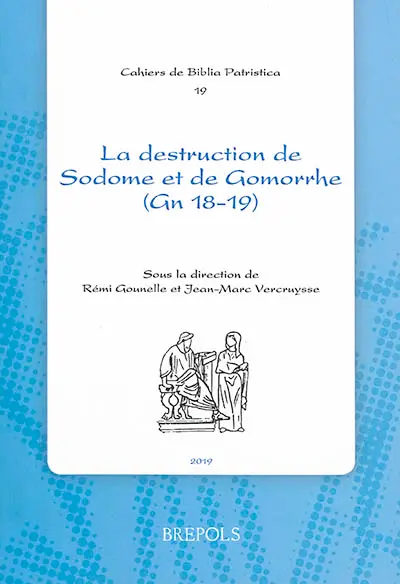 Cahiers de Biblia Patristica
19

La destruction de
Sodome et de Gomorrhe
(Gn 18-19)

Sous la direction de
Rémi Gounelle et Jean-Marc Vercruysse

2019

BREPOLS